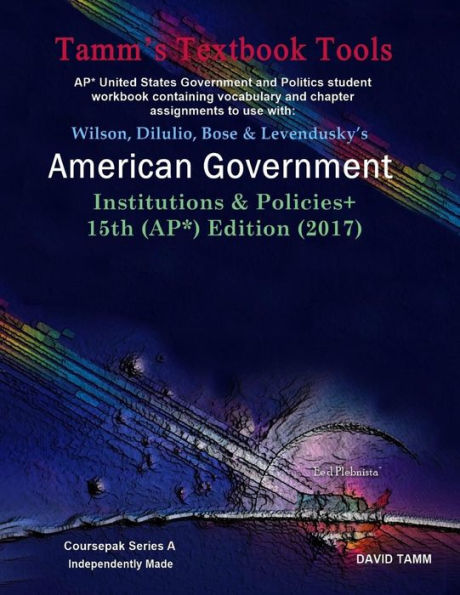 Tamm's Textbook Tools

AP* United States Government and Politics student workbook containing vocabulary and chapter assignments to use with:

Wilson, Dilulio, Bose & Levendusky's

American Government

Institutions & Policies+
15th (AP*) Edition (2017)

"Eed Plebnista"

Coursepak Series A
Independently Made

DAVID TAMM